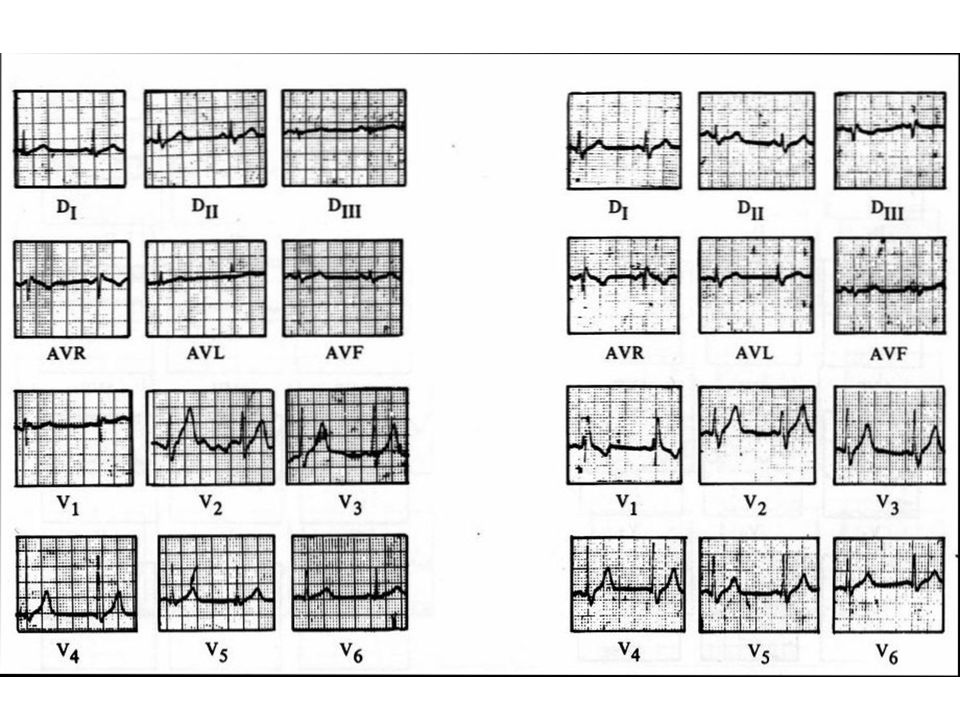 $D_I$ $D_{II}$ $D_{III}$

AVR AVL AVF

$V_1$ $V_2$ $V_3$

$V_4$ $V_5$ $V_6$

$D_I$ $D_{II}$ $D_{III}$

AVR AVL AVF

$V_1$ $V_2$ $V_3$

$V_4$ $V_5$ $V_6$